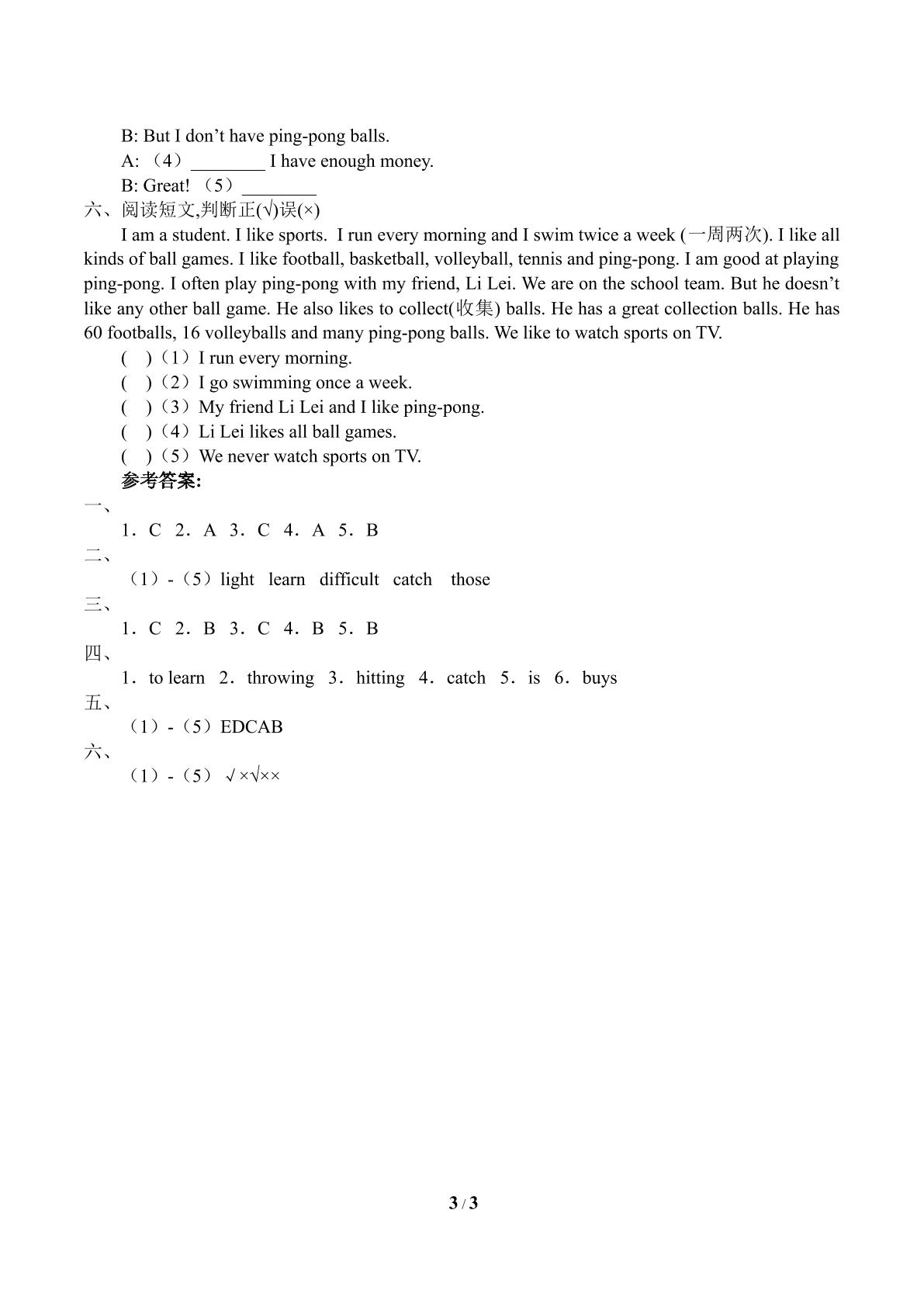 B: But I don't have ping-pong balls.
A: （4）____ I have enough money.
B: Great! （5）____
六、阅读短文,判断正(√)误(×)

I am a student. I like sports. I run every morning and I swim twice a week (一周两次). I like all kinds of ball games. I like football, basketball, volleyball, tennis and ping-pong. I am good at playing ping-pong. I often play ping-pong with my friend, Li Lei. We are on the school team. But he doesn't like any other ball game. He also likes to collect(收集) balls. He has a great collection balls. He has 60 footballs, 16 volleyballs and many ping-pong balls. We like to watch sports on TV.

( )（1）I run every morning.
( )（2）I go swimming once a week.
( )（3）My friend Li Lei and I like ping-pong.
( )（4）Li Lei likes all ball games.
( )（5）We never watch sports on TV.

参考答案:
一、
1．C 2．A 3．C 4．A 5．B
二、
（1）-（5）light learn difficult catch those
三、
1．C 2．B 3．C 4．B 5．B
四、
1．to learn 2．throwing 3．hitting 4．catch 5．is 6．buys
五、
（1）-（5）EDCAB
六、
（1）-（5）√×√××

3 / 3